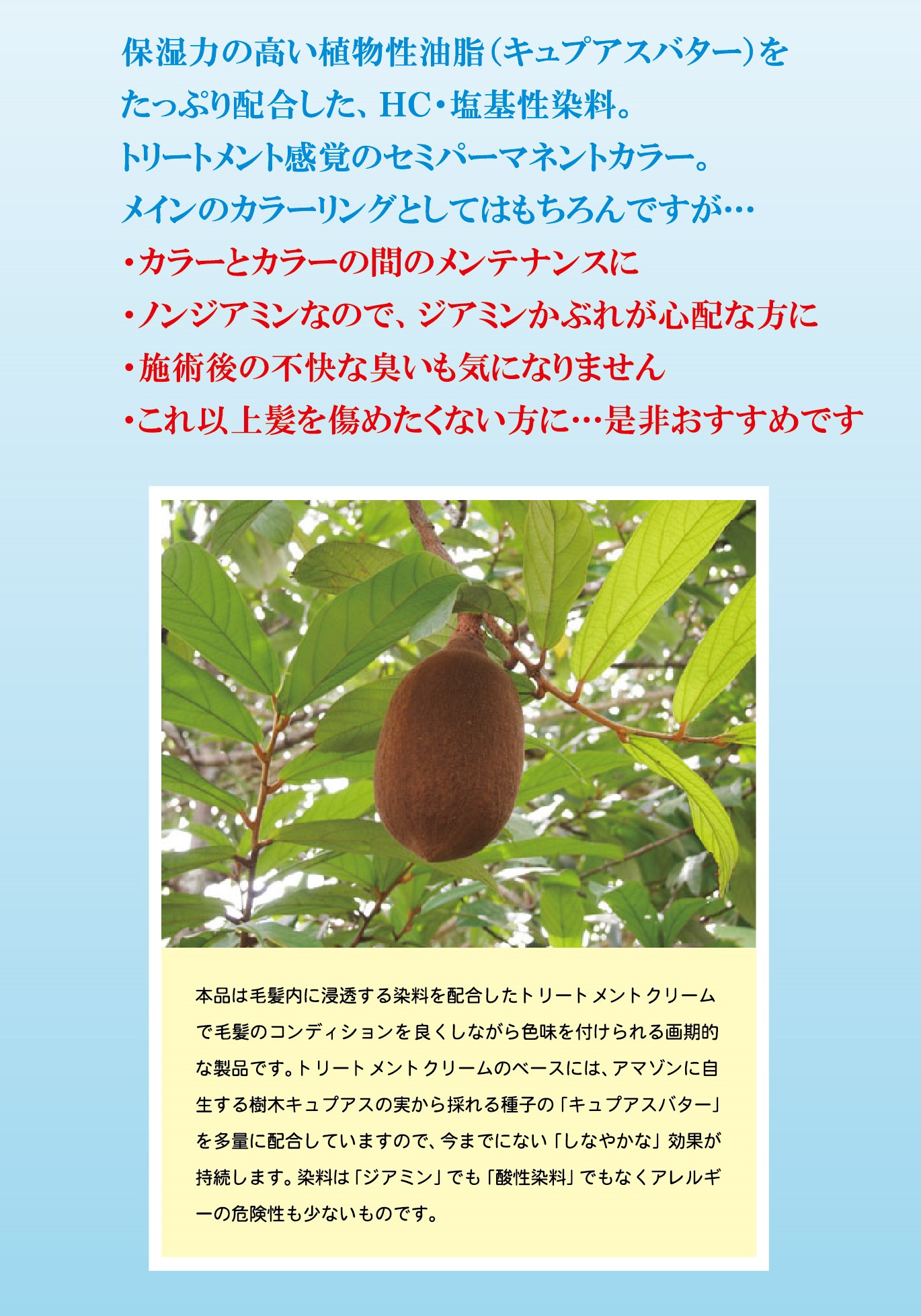 保湿力の高い植物性油脂(キュプアスバター)を
たっぷり配合した、HC・塩基性染料。
トリートメント感覚のセミパーマネントカラー。
メインのカラーリングとしてはもちろんですが…
・カラーとカラーの間のメンテナンスに
・ノンジアミンなので、ジアミンかぶれが心配な方に
・施術後の不快な臭いも気になりません
・これ以上髪を傷めたくない方に…是非おすすめです

本品は毛髪内に浸透する染料を配合したトリートメントクリームで毛髪のコンディションを良くしながら色味を付けられる画期的な製品です。トリートメントクリームのベースには、アマゾンに自生する樹木キュプアスの実から採れる種子の「キュプアスバター」を多量に配合していますので、今までにない「しなやかな」効果が持続します。染料は「ジアミン」でも「酸性染料」でもなくアレルギーの危険性も少ないものです。